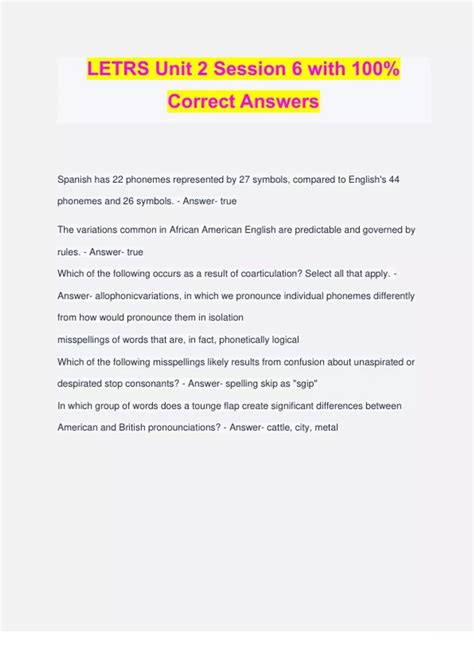 LETRS Unit 2 Session 6 with 100% Correct Answers

Spanish has 22 phonemes represented by 27 symbols, compared to English's 44 phonemes and 26 symbols. - Answer- true

The variations common in African American English are predictable and governed by rules. - Answer- true

Which of the following occurs as a result of coarticulation? Select all that apply. - Answer- allophonicvariations, in which we pronounce individual phonemes differently from how would pronounce them in isolation

misspellings of words that are, in fact, phonetically logical

Which of the following misspellings likely results from confusion about unaspirated or despirated stop consonants? - Answer- spelling skip as "sgip"

In which group of words does a tounge flap create significant differences between American and British pronounciations? - Answer- cattle, city, metal